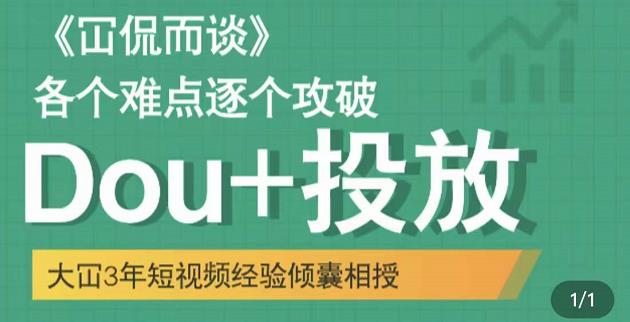 《冚侃而谈》
各个难点逐个攻破

Dou+投放

大冚3年短视频经验倾囊相授

1/1